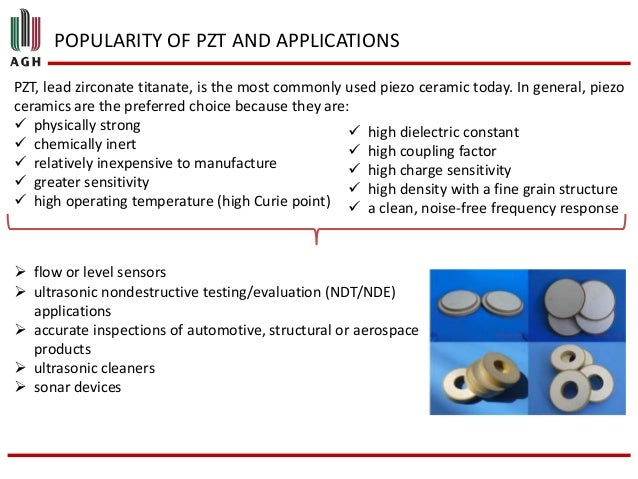 AGH

POPULARITY OF PZT AND APPLICATIONS

PZT, lead zirconate titanate, is the most commonly used piezo ceramic today. In general, piezo ceramics are the preferred choice because they are:

✓ physically strong
✓ chemically inert
✓ relatively inexpensive to manufacture
✓ greater sensitivity
✓ high operating temperature (high Curie point)

✓ high dielectric constant
✓ high coupling factor
✓ high charge sensitivity
✓ high density with a fine grain structure
✓ a clean, noise-free frequency response

➢ flow or level sensors
➢ ultrasonic nondestructive testing/evaluation (NDT/NDE) applications
➢ accurate inspections of automotive, structural or aerospace products
➢ ultrasonic cleaners
➢ sonar devices